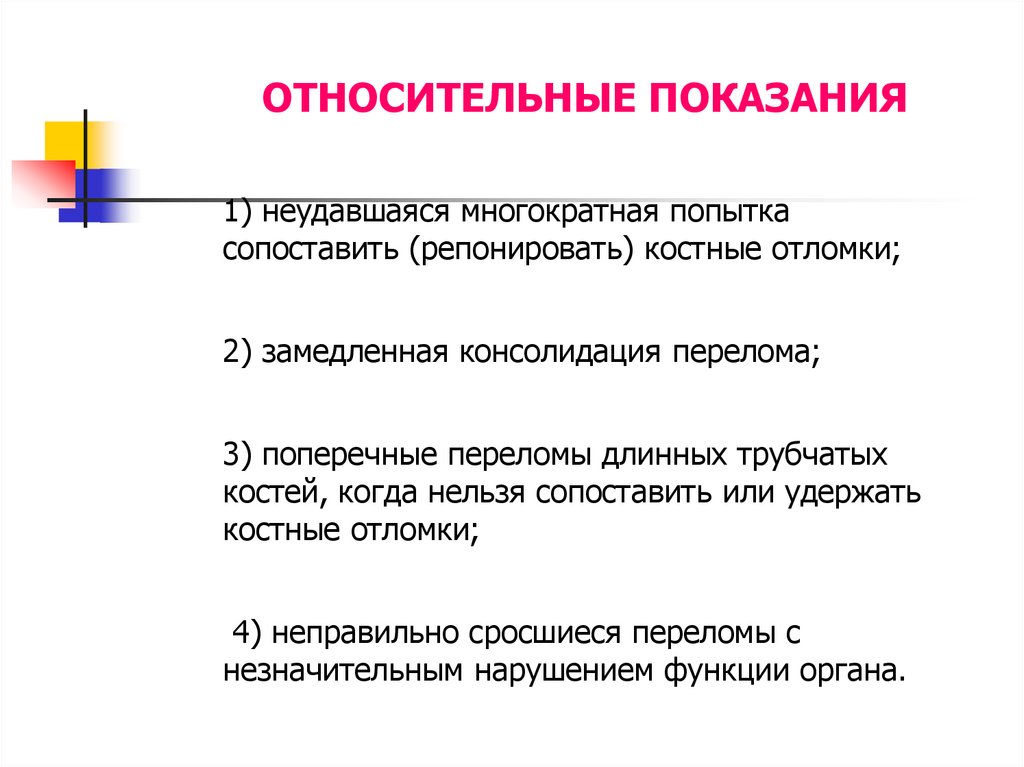 ОТНОСИТЕЛЬНЫЕ ПОКАЗАНИЯ

1) неудавшаяся многократная попытка сопоставить (репонировать) костные отломки;

2) замедленная консолидация перелома;

3) поперечные переломы длинных трубчатых костей, когда нельзя сопоставить или удержать костные отломки;

4) неправильно сросшиеся переломы с незначительным нарушением функции органа.